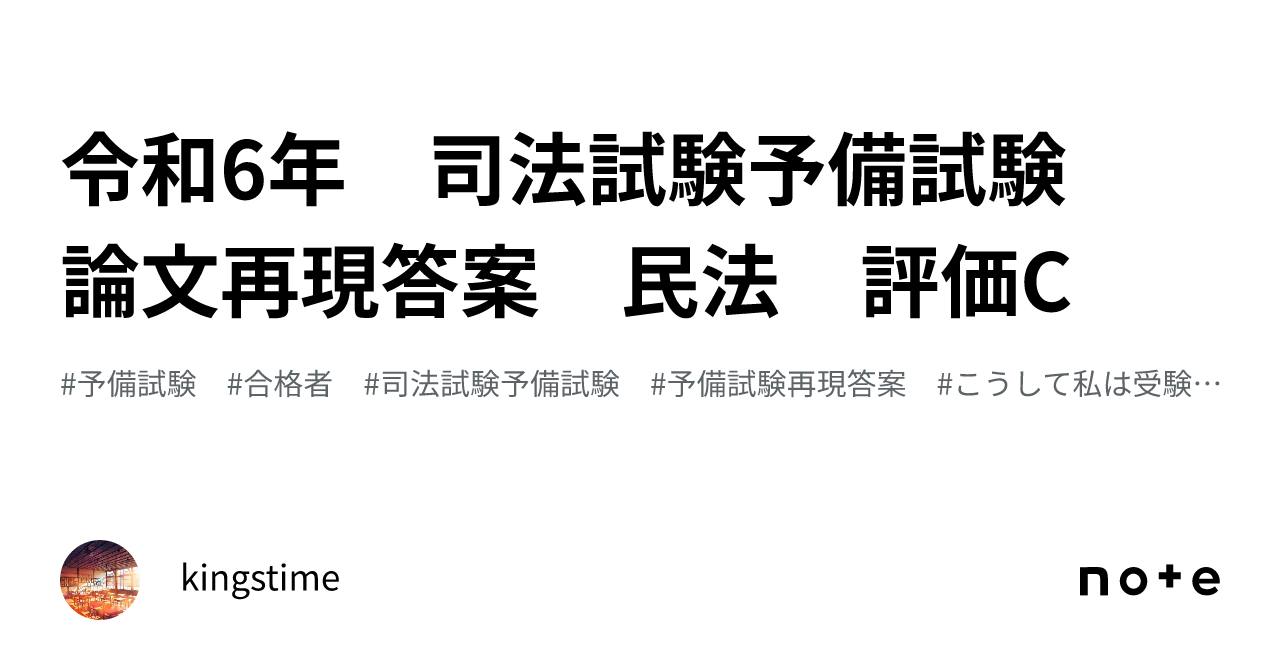 令和6年　司法試験予備試験
論文再現答案　民法　評価C

#予備試験　#合格者　#司法試験予備試験　#予備試験再現答案　#こうして私は受験…

kingstime

note